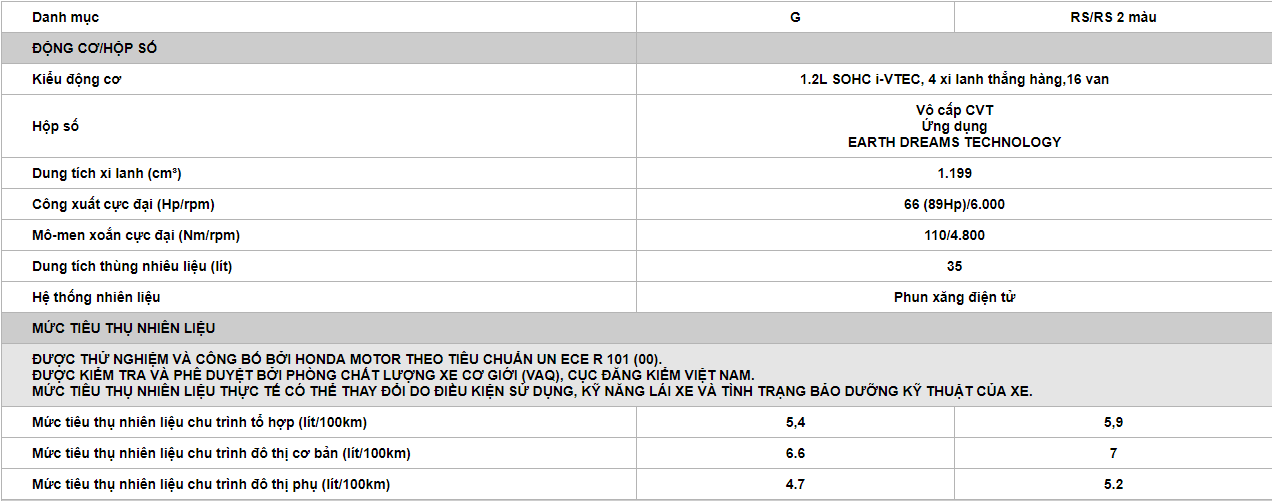 | Danh mục | G | RS/RS 2 màu |
|---|---|---|
| ĐỘNG CƠ/HỘP SỐ | | |
| Kiểu động cơ | 1.2L SOHC i-VTEC, 4 xi lanh thẳng hàng,16 van | |
| Hộp số | Vô cấp CVT Ứng dụng EARTH DREAMS TECHNOLOGY | |
| Dung tích xi lanh (cm³) | 1.199 | |
| Công xuất cực đại (Hp/rpm) | 66 (89Hp)/6.000 | |
| Mô-men xoắn cực đại (Nm/rpm) | 110/4.800 | |
| Dung tích thùng nhiêu liệu (lít) | 35 | |
| Hệ thống nhiên liệu | Phun xăng điện tử | |
| MỨC TIÊU THỤ NHIÊN LIỆU | | |
| ĐƯỢC THỬ NGHIỆM VÀ CÔNG BỐ BỞI HONDA MOTOR THEO TIÊU CHUẨN UN ECE R 101 (00). ĐƯỢC KIỂM TRA VÀ PHÊ DUYỆT BỞI PHÒNG CHẤT LƯỢNG XE CƠ GIỚI (VAQ), CỤC ĐĂNG KIỂM VIỆT NAM. MỨC TIÊU THỤ NHIÊN LIỆU THỰC TẾ CÓ THỂ THAY ĐỔI DO ĐIỀU KIỆN SỬ DỤNG, KỸ NĂNG LÁI XE VÀ TÌNH TRẠNG BẢO DƯỠNG KỸ THUẬT CỦA XE. | | |
| Mức tiêu thụ nhiên liệu chu trình tổ hợp (lít/100km) | 5,4 | 5,9 |
| Mức tiêu thụ nhiên liệu chu trình đô thị cơ bản (lít/100km) | 6.6 | 7 |
| Mức tiêu thụ nhiên liệu chu trình đô thị phụ (lít/100km) | 4.7 | 5.2 |